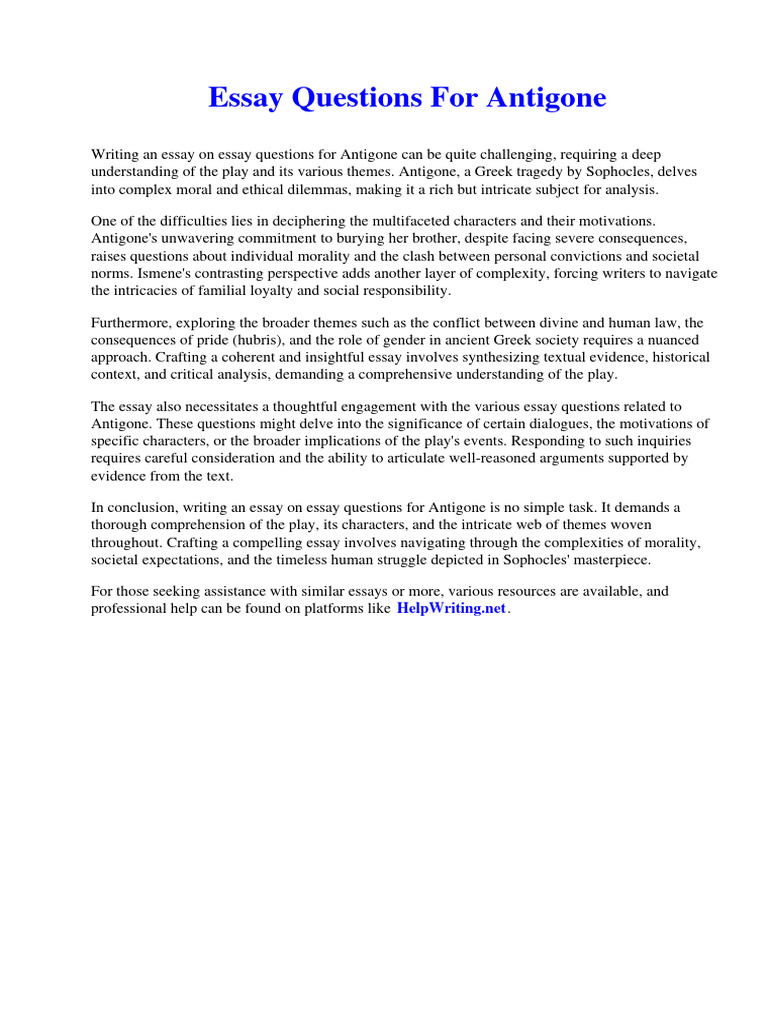 Essay Questions For Antigone

Writing an essay on essay questions for Antigone can be quite challenging, requiring a deep understanding of the play and its various themes. Antigone, a Greek tragedy by Sophocles, delves into complex moral and ethical dilemmas, making it a rich but intricate subject for analysis.

One of the difficulties lies in deciphering the multifaceted characters and their motivations. Antigone's unwavering commitment to burying her brother, despite facing severe consequences, raises questions about individual morality and the clash between personal convictions and societal norms. Ismene's contrasting perspective adds another layer of complexity, forcing writers to navigate the intricacies of familial loyalty and social responsibility.

Furthermore, exploring the broader themes such as the conflict between divine and human law, the consequences of pride (hubris), and the role of gender in ancient Greek society requires a nuanced approach. Crafting a coherent and insightful essay involves synthesizing textual evidence, historical context, and critical analysis, demanding a comprehensive understanding of the play.

The essay also necessitates a thoughtful engagement with the various essay questions related to Antigone. These questions might delve into the significance of certain dialogues, the motivations of specific characters, or the broader implications of the play's events. Responding to such inquiries requires careful consideration and the ability to articulate well-reasoned arguments supported by evidence from the text.

In conclusion, writing an essay on essay questions for Antigone is no simple task. It demands a thorough comprehension of the play, its characters, and the intricate web of themes woven throughout. Crafting a compelling essay involves navigating through the complexities of morality, societal expectations, and the timeless human struggle depicted in Sophocles' masterpiece.

For those seeking assistance with similar essays or more, various resources are available, and professional help can be found on platforms like HelpWriting.net.